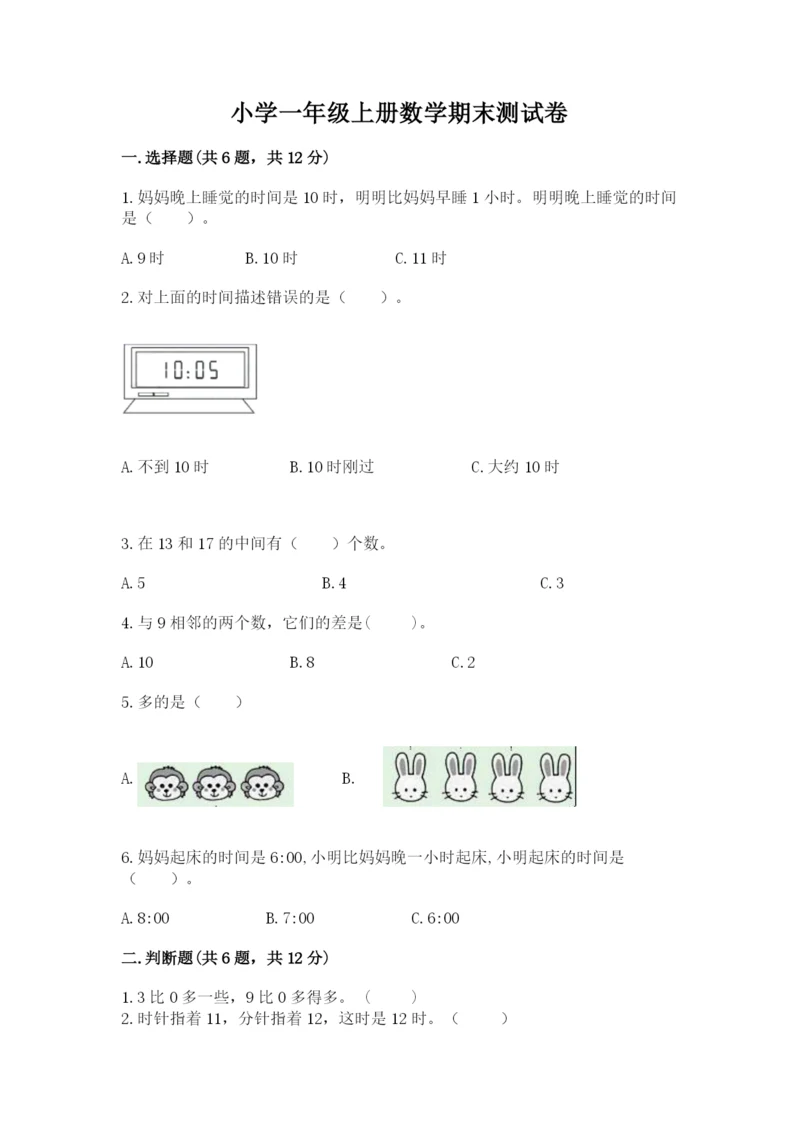 小学一年级上册数学期末测试卷

一.选择题(共6题，共12分)

1.妈妈晚上睡觉的时间是10时，明明比妈妈早睡1小时。明明晚上睡觉的时间是（　　）。

A.9时　　B.10时　　C.11时

2.对上面的时间描述错误的是（　　）。

10:05

A.不到10时　　B.10时刚过　　C.大约10时

3.在13和17的中间有（　　）个数。

A.5　　B.4　　C.3

4.与9相邻的两个数，它们的差是(　　)。

A.10　　B.8　　C.2

5.多的是（　　）

A.　　B.

6.妈妈起床的时间是6:00,小明比妈妈晚一小时起床,小明起床的时间是（　　）。

A.8:00　　B.7:00　　C.6:00

二.判断题(共6题，共12分)

1.3比0多一些，9比0多得多。（　　）
2.时针指着11，分针指着12，这时是12时。（　　）